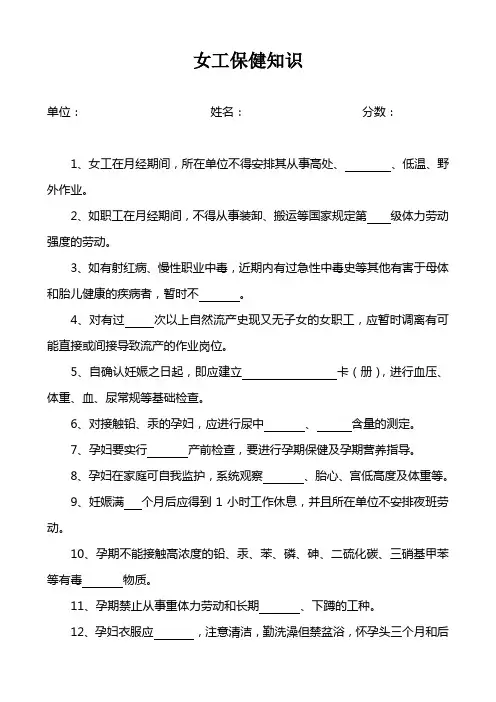 女工保健知识

单位：　　　　　　　　　　姓名：　　　　　　　　　　分数：

1、女工在月经期间，所在单位不得安排其从事高处、________、低温、野外作业。

2、如职工在月经期间，不得从事装卸、搬运等国家规定第____级体力劳动强度的劳动。

3、如有射红病、慢性职业中毒，近期内有过急性中毒史等其他有害于母体和胎儿健康的疾病者，暂时不_______。

4、对有过_____次以上自然流产史现又无子女的女职工，应暂时调离有可能直接或间接导致流产的作业岗位。

5、自确认妊娠之日起，即应建立________________卡（册），进行血压、体重、血、尿常规等基础检查。

6、对接触铅、汞的孕妇，应进行尿中_______、______含量的测定。

7、孕妇要实行_______产前检查，要进行孕期保健及孕期营养指导。

8、孕妇在家庭可自我监护，系统观察_______、胎心、宫低高度及体重等。

9、妊娠满___个月后应得到 1 小时工作休息，并且所在单位不安排夜班劳动。

10、孕期不能接触高浓度的铅、汞、苯、磷、砷、二硫化碳、三硝基甲苯等有毒_______物质。

11、孕期禁止从事重体力劳动和长期_______、下蹲的工种。

12、孕妇衣服应_______，注意清洁，勤洗澡但禁盆浴，怀孕头三个月和后